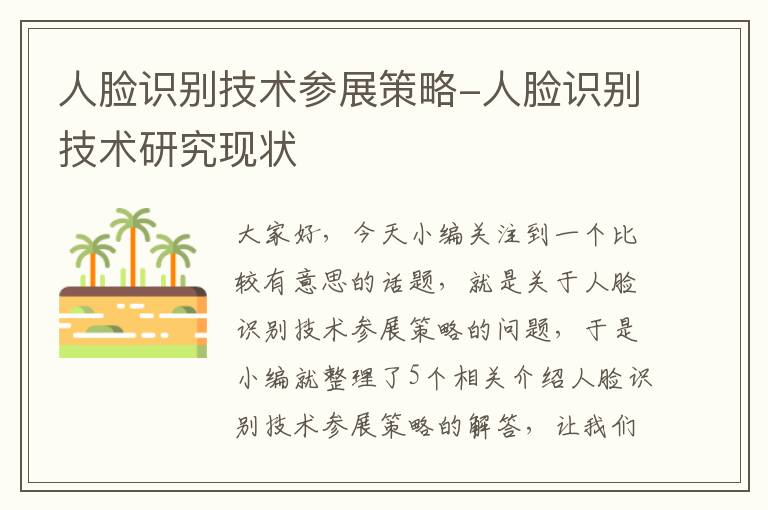 人脸识别技术参展策略-人脸识别技术研究现状

大家好，今天小编关注到一个比较有意思的话题，就是关于人脸识别技术参展策略的问题，于是小编就整理了5个相关介绍人脸识别技术参展策略的解答，让我们